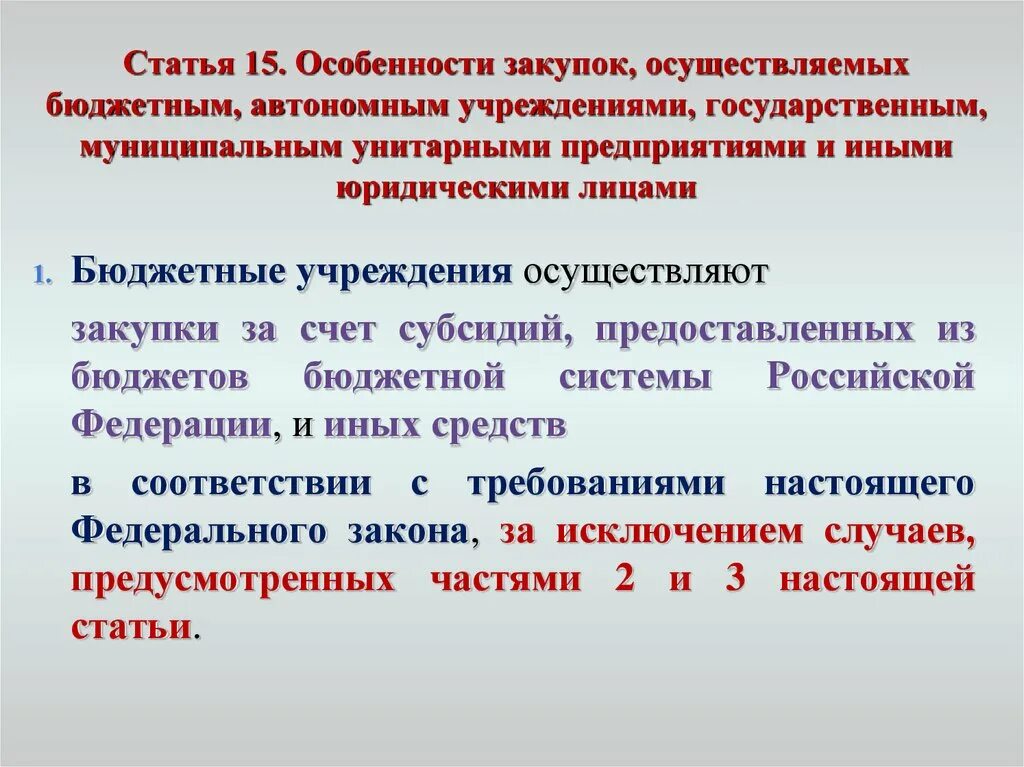 Статья 15. Особенности закупок, осуществляемых бюджетным, автономным учреждениями, государственным, муниципальным унитарными предприятиями и иными юридическими лицами

1. Бюджетные учреждения осуществляют

закупки за счет субсидий, предоставленных из бюджетов бюджетной системы Российской Федерации, и иных средств

в соответствии с требованиями настоящего Федерального закона, за исключением случаев, предусмотренных частями 2 и 3 настоящей статьи.